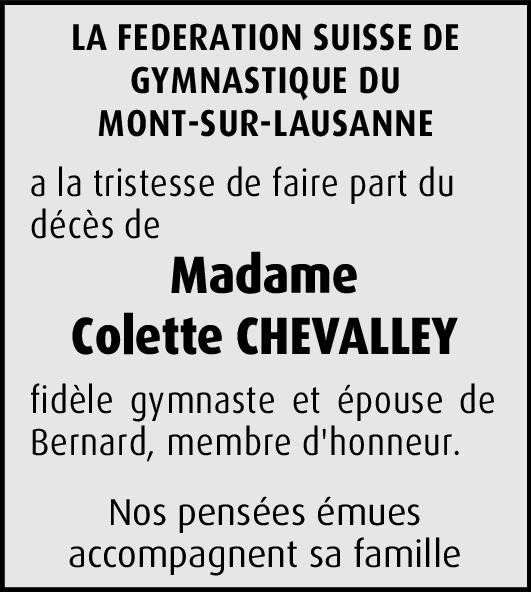 LA FEDERATION SUISSE DE GYMNASTIQUE DU MONT-SUR-LAUSANNE

a la tristesse de faire part du décès de

Madame
Colette CHEVALLEY

fidèle gymnaste et épouse de Bernard, membre d'honneur.

Nos pensées émues accompagnent sa famille